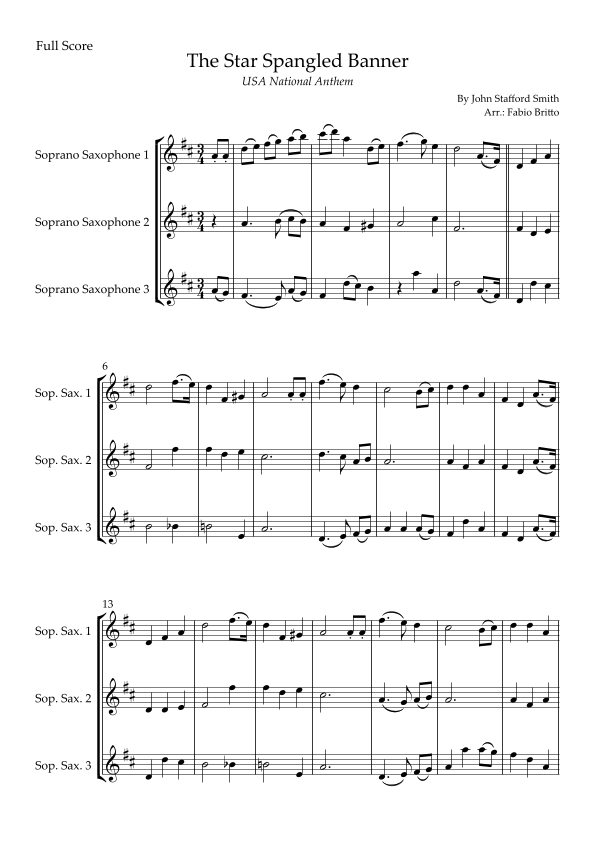 Full Score

The Star Spangled Banner

USA National Anthem

By John Stafford Smith
Arr.: Fabio Britto

Soprano Saxophone 1

Soprano Saxophone 2

Soprano Saxophone 3

6

Sop. Sax. 1

Sop. Sax. 2

Sop. Sax. 3

13

Sop. Sax. 1

Sop. Sax. 2

Sop. Sax. 3